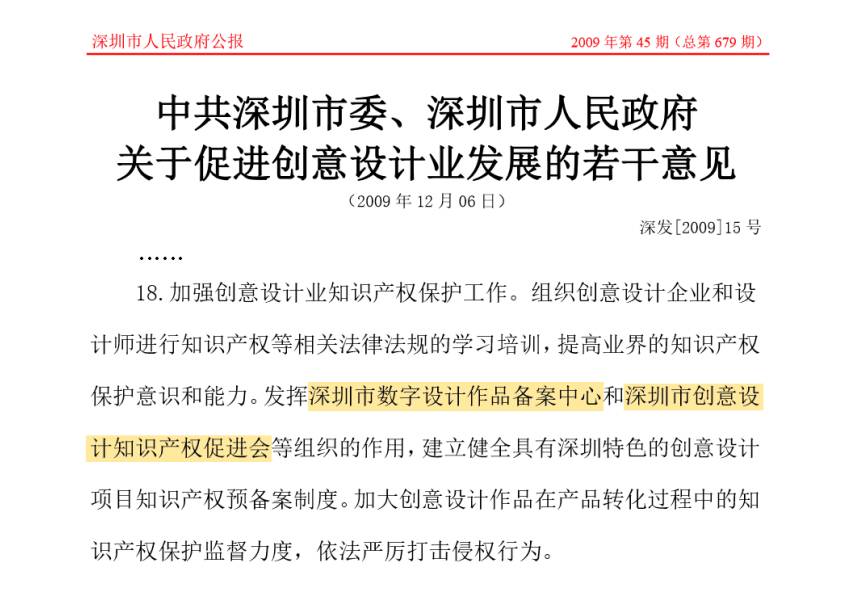 深圳市人民政府公报　　2009 年第 45 期（总第 679 期）

中共深圳市委、深圳市人民政府
关于促进创意设计业发展的若干意见

（2009 年 12 月 06 日）

深发[2009]15 号

……

18. 加强创意设计业知识产权保护工作。组织创意设计企业和设计师进行知识产权等相关法律法规的学习培训，提高业界的知识产权保护意识和能力。发挥深圳市数字设计作品备案中心和深圳市创意设计知识产权促进会等组织的作用，建立健全具有深圳特色的创意设计项目知识产权预备案制度。加大创意设计作品在产品转化过程中的知识产权保护监督力度，依法严厉打击侵权行为。